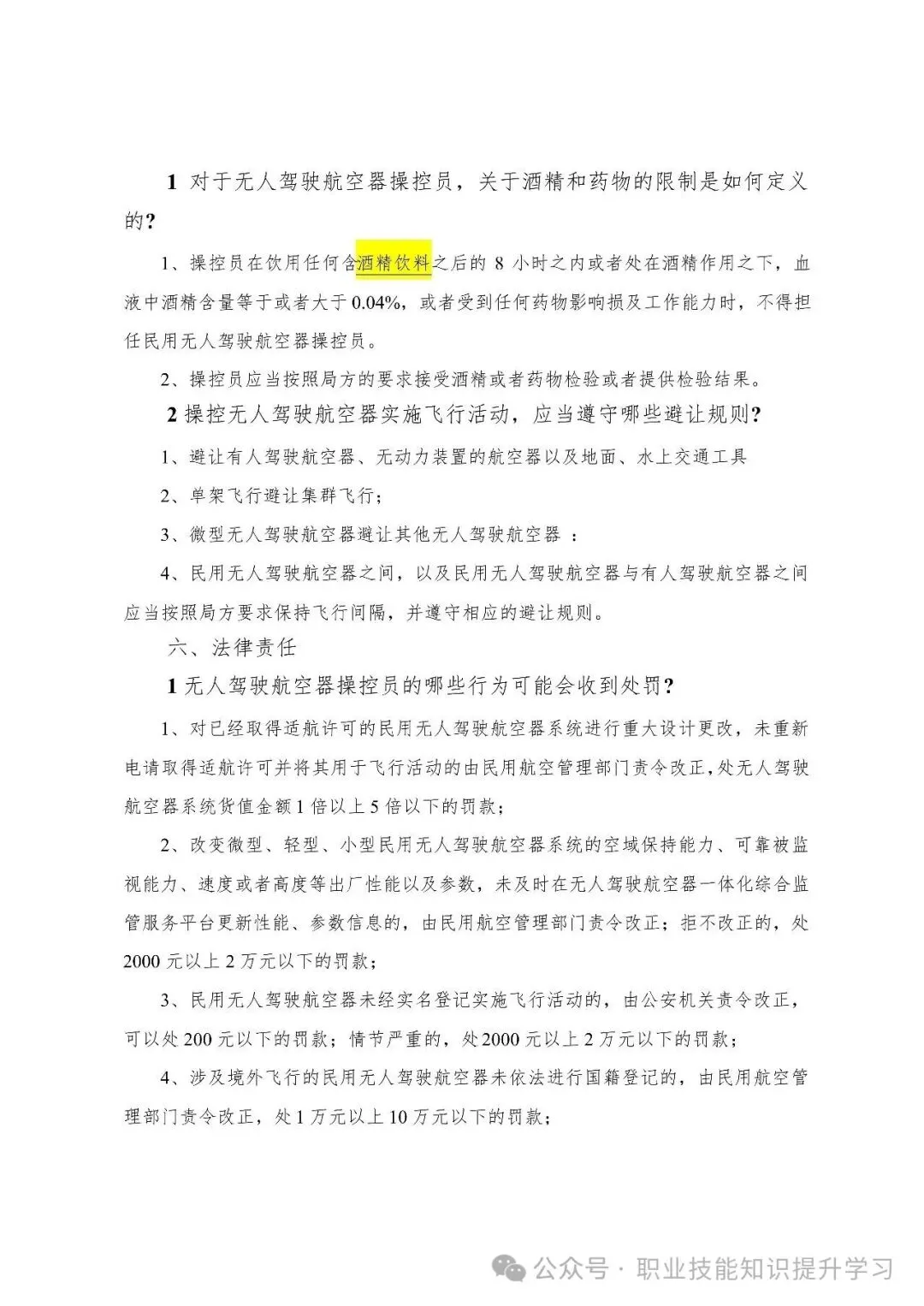 1 对于无人驾驶航空器操控员，关于酒精和药物的限制是如何定义的？

1、操控员在饮用任何含酒精饮料之后的 8 小时之内或者处在酒精作用之下，血液中酒精含量等于或者大于 0.04%，或者受到任何药物影响损及工作能力时，不得担任民用无人驾驶航空器操控员。

2、操控员应当按照局方的要求接受酒精或者药物检验或者提供检验结果。

2 操控无人驾驶航空器实施飞行活动，应当遵守哪些避让规则？

1、避让有人驾驶航空器、无动力装置的航空器以及地面、水上交通工具

2、单架飞行避让集群飞行；

3、微型无人驾驶航空器避让其他无人驾驶航空器 ：

4、民用无人驾驶航空器之间，以及民用无人驾驶航空器与有人驾驶航空器之间应当按照局方要求保持飞行间隔，并遵守相应的避让规则。

六、法律责任

1 无人驾驶航空器操控员的哪些行为可能会收到处罚？

1、对已经取得适航许可的民用无人驾驶航空器系统进行重大设计更改，未重新电请取得适航许可并将其用于飞行活动的由民用航空管理部门责令改正，处无人驾驶航空器系统货值金额 1 倍以上 5 倍以下的罚款；

2、改变微型、轻型、小型民用无人驾驶航空器系统的空域保持能力、可靠被监视能力、速度或者高度等出厂性能以及参数，未及时在无人驾驶航空器一体化综合监管服务平台更新性能、参数信息的，由民用航空管理部门责令改正；拒不改正的，处 2000 元以上 2 万元以下的罚款；

3、民用无人驾驶航空器未经实名登记实施飞行活动的，由公安机关责令改正，可以处 200 元以下的罚款；情节严重的，处 2000 元以上 2 万元以下的罚款；

4、涉及境外飞行的民用无人驾驶航空器未依法进行国籍登记的，由民用航空管理部门责令改正，处 1 万元以上 10 万元以下的罚款；

公众号 · 职业技能知识提升学习